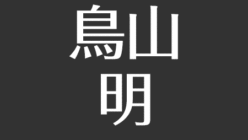 鳥山
明